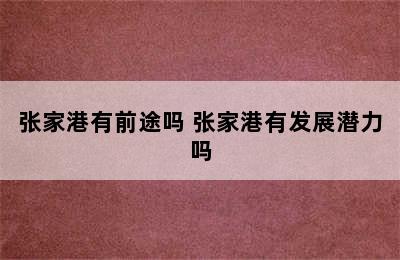 张家港有前途吗 张家港有发展潜力吗